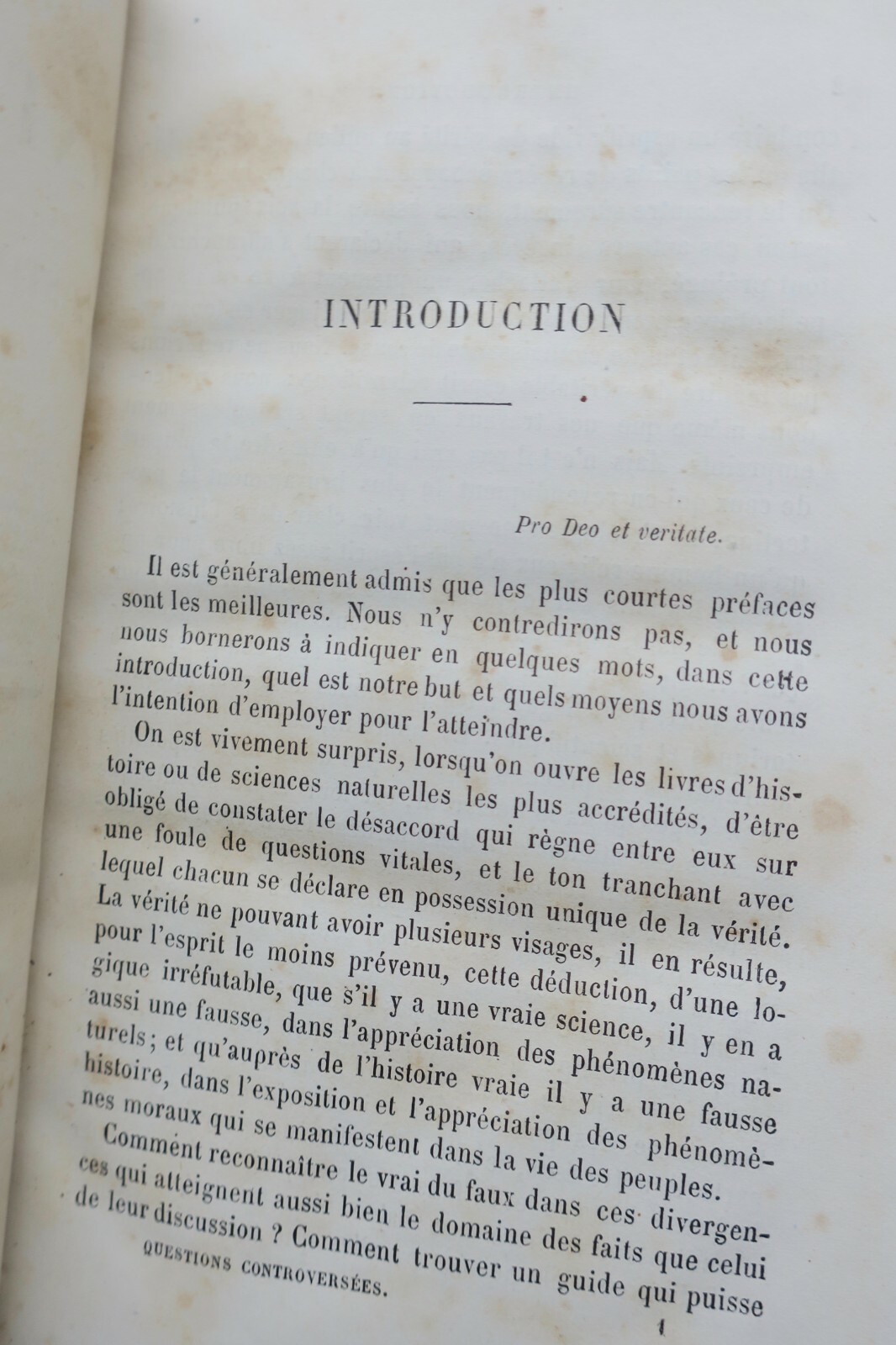 INTRODUCTION

Pro Deo et veritate.

Il est généralement admis que les plus courtes préfaces sont les meilleures. Nous n'y contredirons pas, et nous nous bornerons à indiquer en quelques mots, dans cette introduction, quel est notre but et quels moyens nous avons l'intention d'employer pour l'atteindre.

On est vivement surpris, lorsqu'on ouvre les livres d'histoire ou de sciences naturelles les plus accrédités, d'être obligé de constater le désaccord qui règne entre eux sur une foule de questions vitales, et le ton tranchant avec lequel chacun se déclare en possession unique de la vérité. La vérité ne pouvant avoir plusieurs visages, il en résulte, pour l'esprit le moins prévenu, cette déduction, d'une logique irréfutable, que s'il y a une vraie science, il y en a aussi une fausse, dans l'appréciation des phénomènes naturels; et qu'auprès de l'histoire vraie il y a une fausse histoire, dans l'exposition et l'appréciation des phénomènes moraux qui se manifestent dans la vie des peuples.

Comment reconnaître le vrai du faux dans ces divergences qui atteignent aussi bien le domaine des faits que celui de leur discussion ? Comment trouver un guide qui puisse

QUESTIONS CONTROVERSÉES.

1